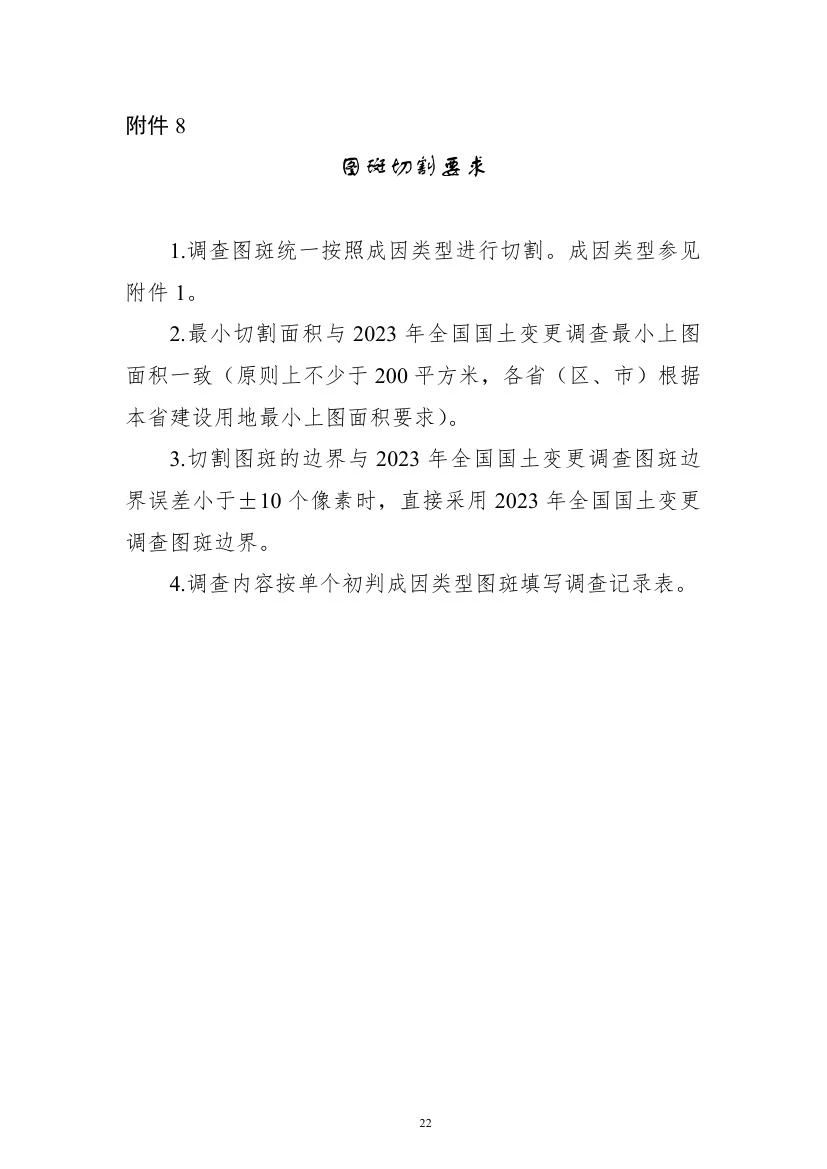 附件 8

图斑切割要求

1.调查图斑统一按照成因类型进行切割。成因类型参见附件 1。

2.最小切割面积与 2023 年全国国土变更调查最小上图面积一致（原则上不少于 200 平方米，各省（区、市）根据本省建设用地最小上图面积要求）。

3.切割图斑的边界与 2023 年全国国土变更调查图斑边界误差小于±10 个像素时，直接采用 2023 年全国国土变更调查图斑边界。

4.调查内容按单个初判成因类型图斑填写调查记录表。

22